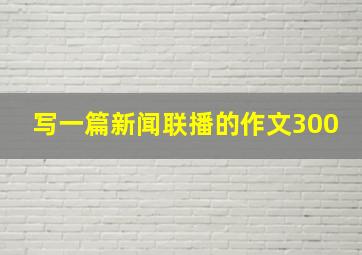 写一篇新闻联播的作文300